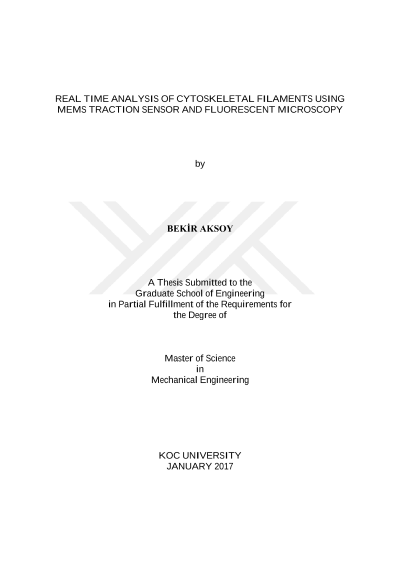 REAL TIME ANALYSIS OF CYTOSKELETAL FILAMENTS USING MEMS TRACTION SENSOR AND FLUORESCENT MICROSCOPY

by

BEKİR AKSOY

A Thesis Submitted to the
Graduate School of Engineering
in Partial Fulfillment of the Requirements for
the Degree of

Master of Science
in
Mechanical Engineering

KOC UNIVERSITY
JANUARY 2017